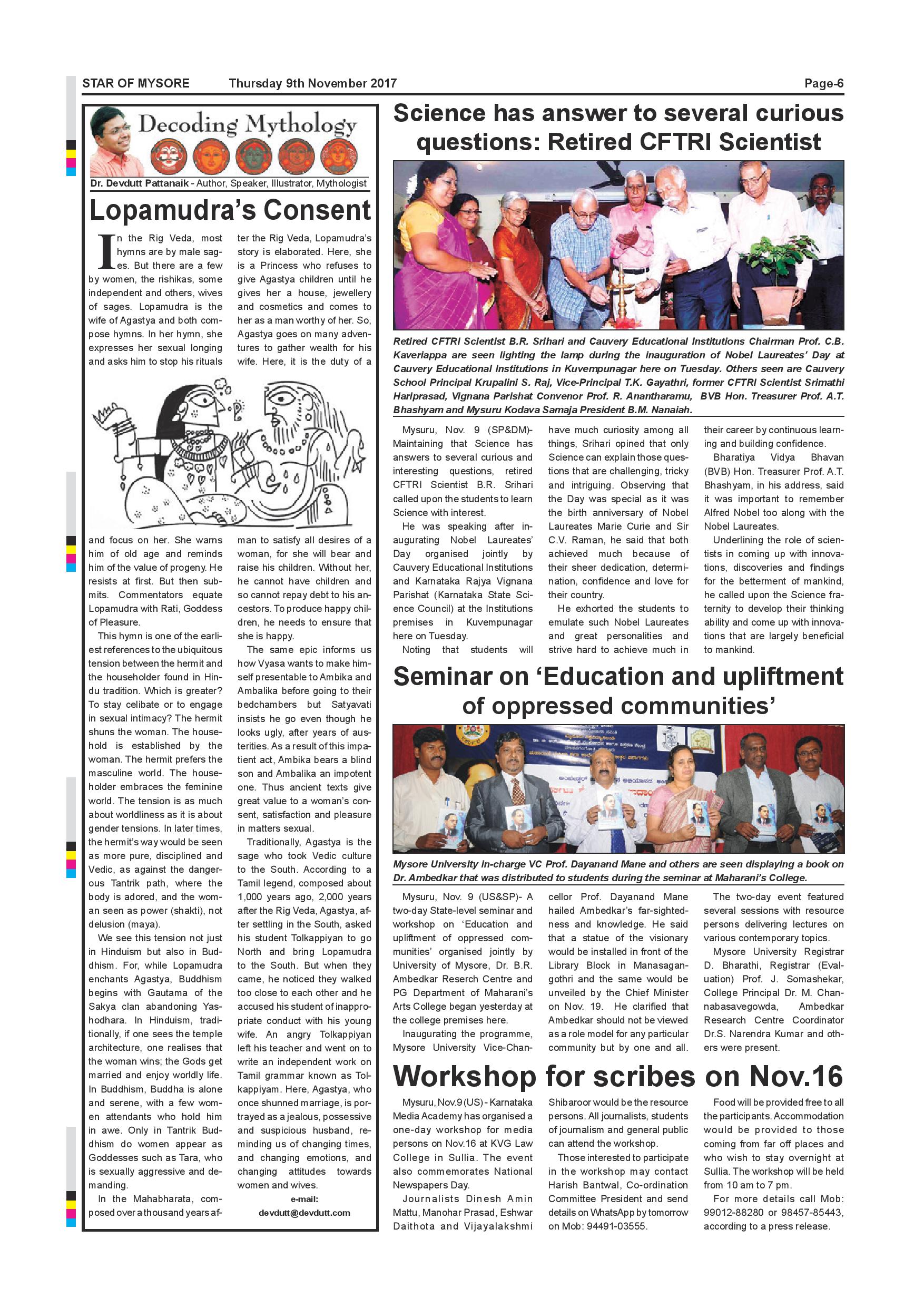 STAR OF MYSORE Thursday 9th November 2017 Page-6

Decoding Mythology

Dr. Devdutt Pattanaik - Author, Speaker, Illustrator, Mythologist

Lopamudra's Consent

In the Rig Veda, most hymns are by male sages. But there are a few by women, the rishikas, some independent and others, wives of sages. Lopamudra is the wife of Agastya and both compose hymns. In her hymn, she expresses her sexual longing and asks him to stop his rituals and focus on her. She warns him of old age and reminds him of the value of progeny. He resists at first. But then submits. Commentators equate Lopamudra with Rati, Goddess of Pleasure.

This hymn is one of the earliest references to the ubiquitous tension between the hermit and the householder found in Hindu tradition. Which is greater? To stay celibate or to engage in sexual intimacy? The hermit shuns the woman. The household is established by the woman. The hermit prefers the masculine world. The householder embraces the feminine world. The tension is as much about worldliness as it is about gender tensions. In later times, the hermit's way would be seen as more pure, disciplined and Vedic, as against the dangerous Tantrik path, where the body is adored, and the woman seen as power (shakti), not delusion (maya).

We see this tension not just in Hinduism but also in Buddhism. For, while Lopamudra enchants Agastya, Buddhism begins with Gautama of the Sakya clan abandoning Yashodhara. In Hinduism, traditionally, if one sees the temple architecture, one realises that the woman wins; the Gods get married and enjoy worldly life. In Buddhism, Buddha is alone and serene, with a few women attendants who hold him in awe. Only in Tantrik Buddhism do women appear as Goddesses such as Tara, who is sexually aggressive and demanding.

In the Mahabharata, composed over a thousand years after the Rig Veda, Lopamudra's story is elaborated. Here, she is a Princess who refuses to give Agastya children until he gives her a house, jewellery and cosmetics and comes to her as a man worthy of her. So, Agastya goes on many adventures to gather wealth for his wife. Here, it is the duty of a man to satisfy all desires of a woman, for she will bear and raise his children. Without her, he cannot have children and so cannot repay debt to his ancestors. To produce happy children, he needs to ensure that she is happy.

The same epic informs us how Vyasa wants to make himself presentable to Ambika and Ambalika before going to their bedchambers but Satyavati insists he go even though he looks ugly, after years of austerities. As a result of this impatient act, Ambika bears a blind son and Ambalika an impotent one. Thus ancient texts give great value to a woman's consent, satisfaction and pleasure in matters sexual.

Traditionally, Agastya is the sage who took Vedic culture to the South. According to a Tamil legend, composed about 1,000 years ago, 2,000 years after the Rig Veda, Agastya, after settling in the South, asked his student Tolkappiyan to go North and bring Lopamudra to the South. But when they came, he noticed they walked too close to each other and he accused his student of inappropriate conduct with his young wife. An angry Tolkappiyan left his teacher and went on to write an independent work on Tamil grammar known as Tolkappiyam. Here, Agastya, who once shunned marriage, is portrayed as a jealous, possessive and suspicious husband, reminding us of changing times, and changing emotions, and changing attitudes towards women and wives.

e-mail:
devdutt@devdutt.com

Science has answer to several curious questions: Retired CFTRI Scientist

Retired CFTRI Scientist B.R. Srihari and Cauvery Educational Institutions Chairman Prof. C.B. Kaveriappa are seen lighting the lamp during the inauguration of Nobel Laureates' Day at Cauvery Educational Institutions in Kuvempunagar here on Tuesday. Others seen are Cauvery School Principal Krupalini S. Raj, Vice-Principal T.K. Gayathri, former CFTRI Scientist Srimathi Hariprasad, Vignana Parishat Convenor Prof. R. Anantharamu, BVB Hon. Treasurer Prof. A.T. Bhashyam and Mysuru Kodava Samaja President B.M. Nanaiah.

Mysuru, Nov. 9 (SP&DM)- Maintaining that Science has answers to several curious and interesting questions, retired CFTRI Scientist B.R. Srihari called upon the students to learn Science with interest.

He was speaking after inaugurating Nobel Laureates' Day organised jointly by Cauvery Educational Institutions and Karnataka Rajya Vignana Parishat (Karnataka State Science Council) at the Institutions premises in Kuvempunagar here on Tuesday.

Noting that students will have much curiosity among all things, Srihari opined that only Science can explain those questions that are challenging, tricky and intriguing. Observing that the Day was special as it was the birth anniversary of Nobel Laureates Marie Curie and Sir C.V. Raman, he said that both achieved much because of their sheer dedication, determination, confidence and love for their country.

He exhorted the students to emulate such Nobel Laureates and great personalities and strive hard to achieve much in their career by continuous learning and building confidence.

Bharatiya Vidya Bhavan (BVB) Hon. Treasurer Prof. A.T. Bhashyam, in his address, said it was important to remember Alfred Nobel too along with the Nobel Laureates.

Underlining the role of scientists in coming up with innovations, discoveries and findings for the betterment of mankind, he called upon the Science fraternity to develop their thinking ability and come up with innovations that are largely beneficial to mankind.

Seminar on 'Education and upliftment of oppressed communities'

Mysore University in-charge VC Prof. Dayanand Mane and others are seen displaying a book on Dr. Ambedkar that was distributed to students during the seminar at Maharani's College.

Mysuru, Nov. 9 (US&SP)- A two-day State-level seminar and workshop on 'Education and upliftment of oppressed communities' organised jointly by University of Mysore, Dr. B.R. Ambedkar Reserch Centre and PG Department of Maharani's Arts College began yesterday at the college premises here.

Inaugurating the programme, Mysore University Vice-Chancellor Prof. Dayanand Mane hailed Ambedkar's far-sightedness and knowledge. He said that a statue of the visionary would be installed in front of the Library Block in Manasagangothri and the same would be unveiled by the Chief Minister on Nov. 19. He clarified that Ambedkar should not be viewed as a role model for any particular community but by one and all.

The two-day event featured several sessions with resource persons delivering lectures on various contemporary topics.

Mysore University Registrar D. Bharathi, Registrar (Evaluation) Prof. J. Somashekar, College Principal Dr. M. Channabasavegowda, Ambedkar Research Centre Coordinator Dr.S. Narendra Kumar and others were present.

Workshop for scribes on Nov.16

Mysuru, Nov.9 (US) - Karnataka Media Academy has organised a one-day workshop for media persons on Nov.16 at KVG Law College in Sullia. The event also commemorates National Newspapers Day.

Journalists Dinesh Amin Mattu, Manohar Prasad, Eshwar Daithota and Vijayalakshmi Shibaroor would be the resource persons. All journalists, students of journalism and general public can attend the workshop.

Those interested to participate in the workshop may contact Harish Bantwal, Co-ordination Committee President and send details on WhatsApp by tomorrow on Mob: 94491-03555.

Food will be provided free to all the participants. Accommodation would be provided to those coming from far off places and who wish to stay overnight at Sullia. The workshop will be held from 10 am to 7 pm.

For more details call Mob: 99012-88280 or 98457-85443, according to a press release.